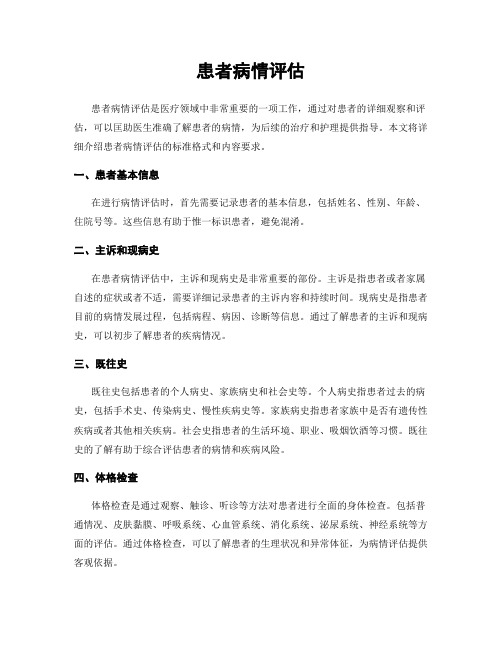 患者病情评估

患者病情评估是医疗领域中非常重要的一项工作，通过对患者的详细观察和评估，可以匡助医生准确了解患者的病情，为后续的治疗和护理提供指导。本文将详细介绍患者病情评估的标准格式和内容要求。

一、患者基本信息

在进行病情评估时，首先需要记录患者的基本信息，包括姓名、性别、年龄、住院号等。这些信息有助于惟一标识患者，避免混淆。

二、主诉和现病史

在患者病情评估中，主诉和现病史是非常重要的部份。主诉是指患者或者家属自述的症状或者不适，需要详细记录患者的主诉内容和持续时间。现病史是指患者目前的病情发展过程，包括病程、病因、诊断等信息。通过了解患者的主诉和现病史，可以初步了解患者的疾病情况。

三、既往史

既往史包括患者的个人病史、家族病史和社会史等。个人病史指患者过去的病史，包括手术史、传染病史、慢性疾病史等。家族病史指患者家族中是否有遗传性疾病或者其他相关疾病。社会史指患者的生活环境、职业、吸烟饮酒等习惯。既往史的了解有助于综合评估患者的病情和疾病风险。

四、体格检查

体格检查是通过观察、触诊、听诊等方法对患者进行全面的身体检查。包括普通情况、皮肤黏膜、呼吸系统、心血管系统、消化系统、泌尿系统、神经系统等方面的评估。通过体格检查，可以了解患者的生理状况和异常体征，为病情评估提供客观依据。